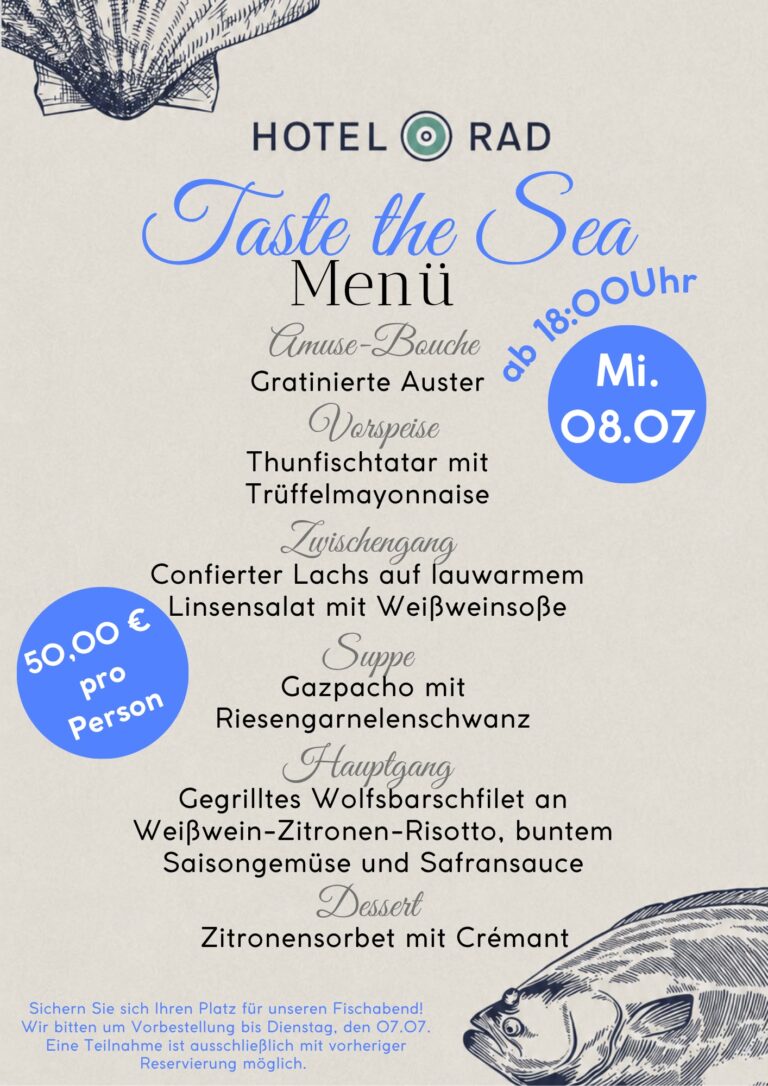 HOTEL RAD

Taste the Sea

Menü

ab 18:00Uhr

Mi. 08.07

Amuse-Bouche

Gratinierte Auster

Vorspeise

Thunfischtatar mit Trüffelmayonnaise

Zwischengang

Confierter Lachs auf lauwarmem Linsensalat mit Weißweinsoße

50,00 € pro Person

Suppe

Gazpacho mit Riesengarnelenschwanz

Hauptgang

Gegrilltes Wolfsbarschfilet an Weißwein-Zitronen-Risotto, buntem Saisongemüse und Safransauce

Dessert

Zitronensorbet mit Crémant

Sichern Sie sich Ihren Platz für unseren Fischabend! Wir bitten um Vorbestellung bis Dienstag, den 07.07. Eine Teilnahme ist ausschließlich mit vorheriger Reservierung möglich.